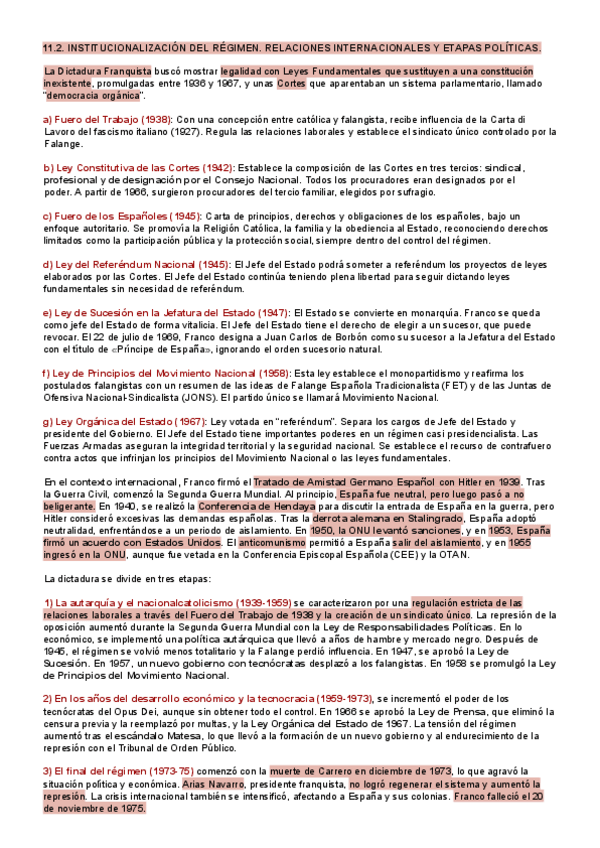 11.2. INSTITUCIONALIZACIÓN DEL RÉGIMEN. RELACIONES INTERNACIONALES Y ETAPAS POLÍTICAS.

La Dictadura Franquista buscó mostrar legalidad con Leyes Fundamentales que sustituyen a una constitución inexistente, promulgadas entre 1936 y 1967, y unas Cortes que aparentaban un sistema parlamentario, llamado "democracia orgánica".

a) Fuero del Trabajo (1938): Con una concepción entre católica y falangista, recibe influencia de la Carta di Lavoro del fascismo italiano (1927). Regula las relaciones laborales y establece el sindicato único controlado por la Falange.

b) Ley Constitutiva de las Cortes (1942): Establece la composición de las Cortes en tres tercios: sindical, profesional y de designación por el Consejo Nacional. Todos los procuradores eran designados por el poder. A partir de 1966, surgieron procuradores del tercio familiar, elegidos por sufragio.

c) Fuero de los Españoles (1945): Carta de principios, derechos y obligaciones de los españoles, bajo un enfoque autoritario. Se promovía la Religión Católica, la familia y la obediencia al Estado, reconociendo derechos limitados como la participación pública y la protección social, siempre dentro del control del régimen.

d) Ley del Referéndum Nacional (1945): El Jefe del Estado podrá someter a referéndum los proyectos de leyes elaborados por las Cortes. El Jefe del Estado continúa teniendo plena libertad para seguir dictando leyes fundamentales sin necesidad de referéndum.

e) Ley de Sucesión en la Jefatura del Estado (1947): El Estado se convierte en monarquía. Franco se queda como jefe del Estado de forma vitalicia. El Jefe del Estado tiene el derecho de elegir a un sucesor, que puede revocar. El 22 de julio de 1969, Franco designa a Juan Carlos de Borbón como su sucesor a la Jefatura del Estado con el título de «Príncipe de España», ignorando el orden sucesorio natural.

f) Ley de Principios del Movimiento Nacional (1958): Esta ley establece el monopartidismo y reafirma los postulados falangistas con un resumen de las ideas de Falange Española Tradicionalista (FET) y de las Juntas de Ofensiva Nacional-Sindicalista (JONS). El partido único se llamará Movimiento Nacional.

g) Ley Orgánica del Estado (1967): Ley votada en "referéndum". Separa los cargos de Jefe del Estado y presidente del Gobierno. El Jefe del Estado tiene importantes poderes en un régimen casi presidencialista. Las Fuerzas Armadas aseguran la integridad territorial y la seguridad nacional. Se establece el recurso de contrafuero contra actos que infrinjan los principios del Movimiento Nacional o las leyes fundamentales.

En el contexto internacional, Franco firmó el Tratado de Amistad Germano Español con Hitler en 1939. Tras la Guerra Civil, comenzó la Segunda Guerra Mundial. Al principio, España fue neutral, pero luego pasó a no beligerante. En 1940, se realizó la Conferencia de Hendaya para discutir la entrada de España en la guerra, pero Hitler consideró excesivas las demandas españolas. Tras la derrota alemana en Stalingrado, España adoptó neutralidad, enfrentándose a un periodo de aislamiento. En 1950, la ONU levantó sanciones, y en 1953, España firmó un acuerdo con Estados Unidos. El anticomunismo permitió a España salir del aislamiento, y en 1955 ingresó en la ONU, aunque fue vetada en la Conferencia Episcopal Española (CEE) y la OTAN.

La dictadura se divide en tres etapas:

1) La autarquía y el nacionalcatolicismo (1939-1959) se caracterizaron por una regulación estricta de las relaciones laborales a través del Fuero del Trabajo de 1938 y la creación de un sindicato único. La represión de la oposición aumentó durante la Segunda Guerra Mundial con la Ley de Responsabilidades Políticas. En lo económico, se implementó una política autárquica que llevó a años de hambre y mercado negro. Después de 1945, el régimen se volvió menos totalitario y la Falange perdió influencia. En 1947, se aprobó la Ley de Sucesión. En 1957, un nuevo gobierno con tecnócratas desplazó a los falangistas. En 1958 se promulgó la Ley de Principios del Movimiento Nacional.

2) En los años del desarrollo económico y la tecnocracia (1959-1973), se incrementó el poder de los tecnócratas del Opus Dei, aunque sin obtener todo el control. En 1966 se aprobó la Ley de Prensa, que eliminó la censura previa y la reemplazó por multas, y la Ley Orgánica del Estado de 1967. La tensión del régimen aumentó tras el escándalo Matesa, lo que llevó a la formación de un nuevo gobierno y al endurecimiento de la represión con el Tribunal de Orden Público.

3) El final del régimen (1973-75) comenzó con la muerte de Carrero en diciembre de 1973, lo que agravó la situación política y económica. Arias Navarro, presidente franquista, no logró regenerar el sistema y aumentó la represión. La crisis internacional también se intensificó, afectando a España y sus colonias. Franco falleció el 20 de noviembre de 1975.